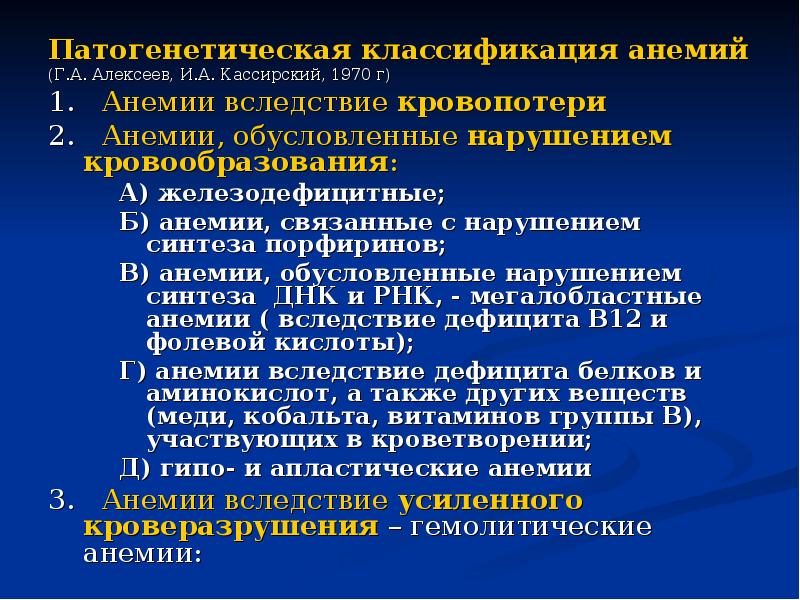 Патогенетическая классификация анемий
(Г.А. Алексеев, И.А. Кассирский, 1970 г)

1. Анемии вследствие кровопотери

2. Анемии, обусловленные нарушением кровообразования:

А) железодефицитные;

Б) анемии, связанные с нарушением синтеза порфиринов;

В) анемии, обусловленные нарушением синтеза ДНК и РНК, - мегалобластные анемии ( вследствие дефицита В12 и фолевой кислоты);

Г) анемии вследствие дефицита белков и аминокислот, а также других веществ (меди, кобальта, витаминов группы В), участвующих в кроветворении;

Д) гипо- и апластические анемии

3. Анемии вследствие усиленного кроверазрушения – гемолитические анемии: